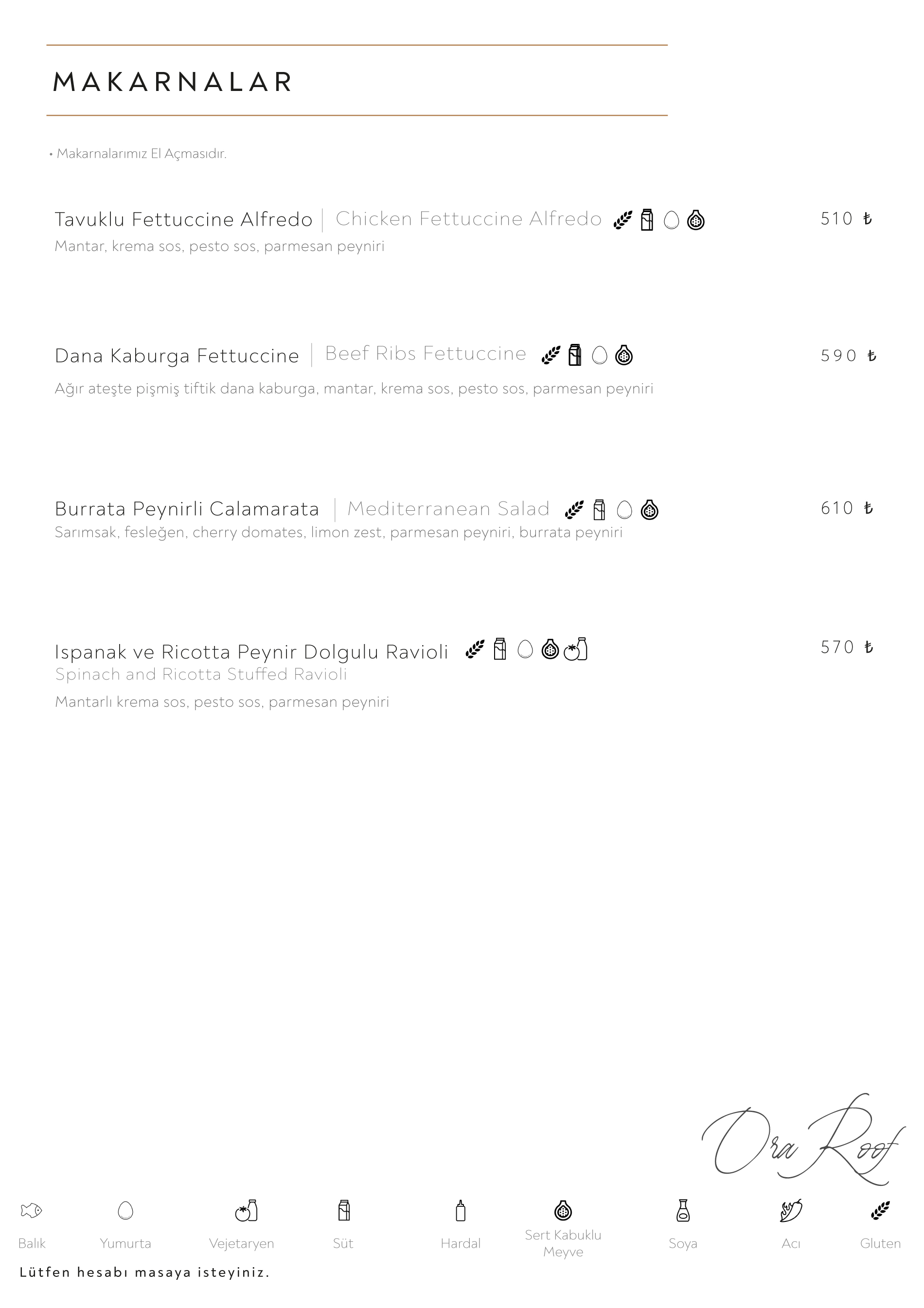 MAKARNALAR

• Makarnalarımız El Açmasıdır.

Tavuklu Fettuccine Alfredo | Chicken Fettuccine Alfredo 510 ₺
Mantar, krema sos, pesto sos, parmesan peyniri

Dana Kaburga Fettuccine | Beef Ribs Fettuccine 590 ₺
Ağır ateşte pişmiş tiftik dana kaburga, mantar, krema sos, pesto sos, parmesan peyniri

Burrata Peynirli Calamarata | Mediterranean Salad 610 ₺
Sarımsak, fesleğen, cherry domates, limon zest, parmesan peyniri, burrata peyniri

Ispanak ve Ricotta Peynir Dolgulu Ravioli 570 ₺
Spinach and Ricotta Stuffed Ravioli
Mantarlı krema sos, pesto sos, parmesan peyniri

Ora Roof

Balık Yumurta Vejetaryen Süt Hardal Sert Kabuklu Meyve Soya Acı Gluten

Lütfen hesabı masaya isteyiniz.